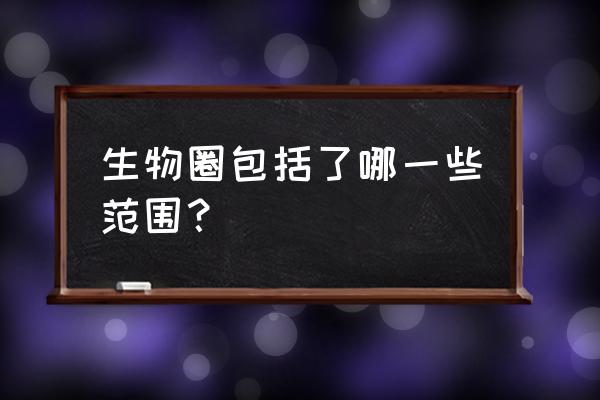 生物圈包括了哪一些范围？